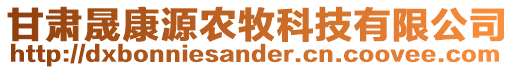 甘肃晟康源农牧科技有限公司
http://dxbonniesander.cn.coovee.com